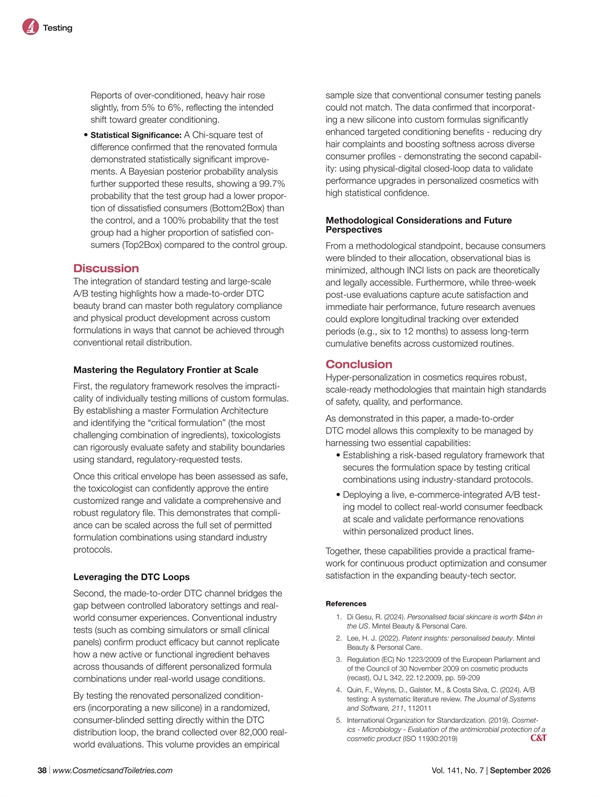 Testing

Reports of over-conditioned, heavy hair rose slightly, from 5% to 6%, reflecting the intended shift toward greater conditioning.

• Statistical Significance: A Chi-square test of difference confirmed that the renovated formula demonstrated statistically significant improvements. A Bayesian posterior probability analysis further supported these results, showing a 99.7% probability that the test group had a lower proportion of dissatisfied consumers (Bottom2Box) than the control, and a 100% probability that the test group had a higher proportion of satisfied consumers (Top2Box) compared to the control group.

Discussion

The integration of standard testing and large-scale A/B testing highlights how a made-to-order DTC beauty brand can master both regulatory compliance and physical product development across custom formulations in ways that cannot be achieved through conventional retail distribution.

Mastering the Regulatory Frontier at Scale

First, the regulatory framework resolves the impracticality of individually testing millions of custom formulas. By establishing a master Formulation Architecture and identifying the "critical formulation" (the most challenging combination of ingredients), toxicologists can rigorously evaluate safety and stability boundaries using standard, regulatory-requested tests.

Once this critical envelope has been assessed as safe, the toxicologist can confidently approve the entire customized range and validate a comprehensive and robust regulatory file. This demonstrates that compliance can be scaled across the full set of permitted formulation combinations using standard industry protocols.

Leveraging the DTC Loops

Second, the made-to-order DTC channel bridges the gap between controlled laboratory settings and real-world consumer experiences. Conventional industry tests (such as combing simulators or small clinical panels) confirm product efficacy but cannot replicate how a new active or functional ingredient behaves across thousands of different personalized formula combinations under real-world usage conditions.

By testing the renovated personalized conditioners (incorporating a new silicone) in a randomized, consumer-blinded setting directly within the DTC distribution loop, the brand collected over 82,000 real-world evaluations. This volume provides an empirical sample size that conventional consumer testing panels could not match. The data confirmed that incorporating a new silicone into custom formulas significantly enhanced targeted conditioning benefits - reducing dry hair complaints and boosting softness across diverse consumer profiles - demonstrating the second capability: using physical-digital closed-loop data to validate performance upgrades in personalized cosmetics with high statistical confidence.

Methodological Considerations and Future Perspectives

From a methodological standpoint, because consumers were blinded to their allocation, observational bias is minimized, although INCI lists on pack are theoretically and legally accessible. Furthermore, while three-week post-use evaluations capture acute satisfaction and immediate hair performance, future research avenues could explore longitudinal tracking over extended periods (e.g., six to 12 months) to assess long-term cumulative benefits across customized routines.

Conclusion

Hyper-personalization in cosmetics requires robust, scale-ready methodologies that maintain high standards of safety, quality, and performance.

As demonstrated in this paper, a made-to-order DTC model allows this complexity to be managed by harnessing two essential capabilities:

• Establishing a risk-based regulatory framework that secures the formulation space by testing critical combinations using industry-standard protocols.

• Deploying a live, e-commerce-integrated A/B testing model to collect real-world consumer feedback at scale and validate performance renovations within personalized product lines.

Together, these capabilities provide a practical framework for continuous product optimization and consumer satisfaction in the expanding beauty-tech sector.

References

1. Di Gesu, R. (2024). Personalised facial skincare is worth $4bn in the US. Mintel Beauty & Personal Care.
2. Lee, H. J. (2022). Patent insights: personalised beauty. Mintel Beauty & Personal Care.
3. Regulation (EC) No 1223/2009 of the European Parliament and of the Council of 30 November 2009 on cosmetic products (recast), OJ L 342, 22.12.2009, pp. 59-209
4. Quin, F., Weyns, D., Galster, M., & Costa Silva, C. (2024). A/B testing: A systematic literature review. The Journal of Systems and Software, 211, 112011
5. International Organization for Standardization. (2019). Cosmetics - Microbiology - Evaluation of the antimicrobial protection of a cosmetic product (ISO 11930:2019)

C&T

38 | www.CosmeticsandToiletries.com

Vol. 141, No. 7 | September 2026